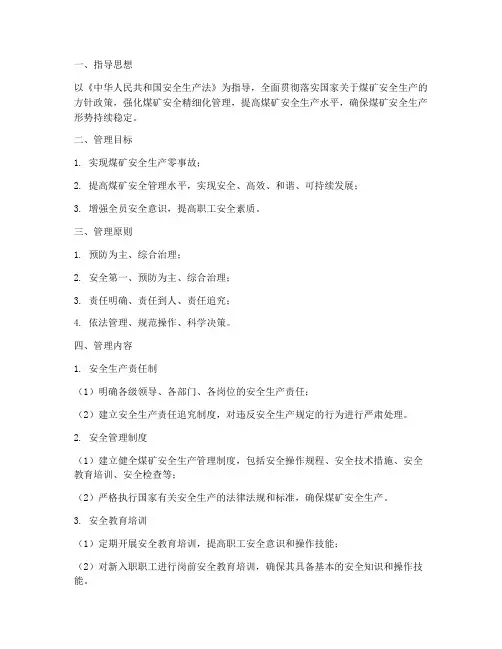 一、指导思想

以《中华人民共和国安全生产法》为指导，全面贯彻落实国家关于煤矿安全生产的方针政策，强化煤矿安全精细化管理，提高煤矿安全生产水平，确保煤矿安全生产形势持续稳定。

二、管理目标

1. 实现煤矿安全生产零事故；

2. 提高煤矿安全管理水平，实现安全、高效、和谐、可持续发展；

3. 增强全员安全意识，提高职工安全素质。

三、管理原则

1. 预防为主、综合治理；

2. 安全第一、预防为主、综合治理；

3. 责任明确、责任到人、责任追究；

4. 依法管理、规范操作、科学决策。

四、管理内容

1. 安全生产责任制

（1）明确各级领导、各部门、各岗位的安全生产责任；

（2）建立安全生产责任追究制度，对违反安全生产规定的行为进行严肃处理。

2. 安全管理制度

（1）建立健全煤矿安全生产管理制度，包括安全操作规程、安全技术措施、安全教育培训、安全检查等；

（2）严格执行国家有关安全生产的法律法规和标准，确保煤矿安全生产。

3. 安全教育培训

（1）定期开展安全教育培训，提高职工安全意识和操作技能；

（2）对新入职职工进行岗前安全教育培训，确保其具备基本的安全知识和操作技能。